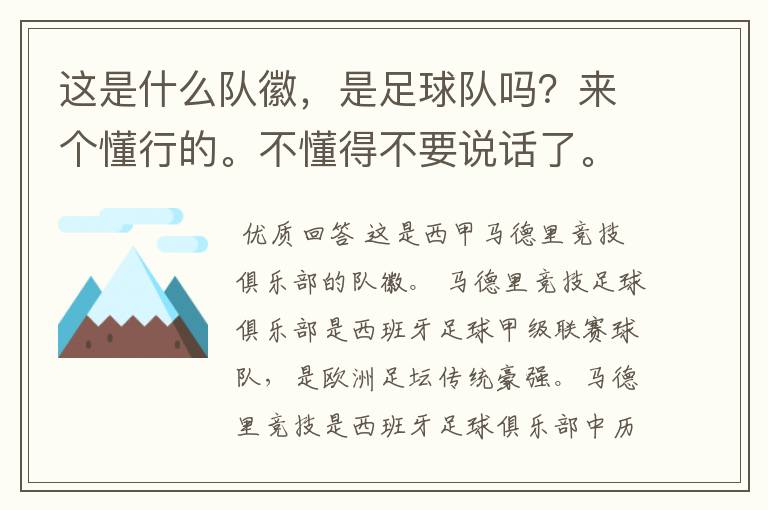 这是什么队徽，是足球队吗？来个懂行的。不懂得不要说话了。

优质回答 这是西甲马德里竞技俱乐部的队徽。 马德里竞技足球俱乐部是西班牙足球甲级联赛球队，是欧洲足坛传统豪强。马德里竞技是西班牙足球俱乐部中历